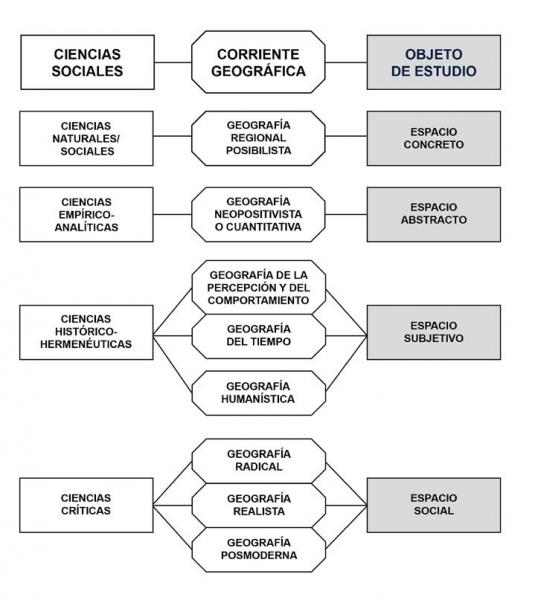 CIENCIAS SOCIALES

CORRIENTE GEOGRÁFICA

OBJETO DE ESTUDIO

CIENCIAS NATURALES/ SOCIALES

GEOGRAFÍA REGIONAL POSIBILISTA

ESPACIO CONCRETO

CIENCIAS EMPÍRICO-ANALÍTICAS

GEOGRAFÍA NEOPOSITIVISTA O CUANTITATIVA

ESPACIO ABSTRACTO

CIENCIAS HISTÓRICO-HERMENÉUTICAS

GEOGRAFÍA DE LA PERCEPCIÓN Y DEL COMPORTAMIENTO

GEOGRAFÍA DEL TIEMPO

GEOGRAFÍA HUMANÍSTICA

ESPACIO SUBJETIVO

CIENCIAS CRÍTICAS

GEOGRAFÍA RADICAL

GEOGRAFÍA REALISTA

GEOGRAFÍA POSMODERNA

ESPACIO SOCIAL